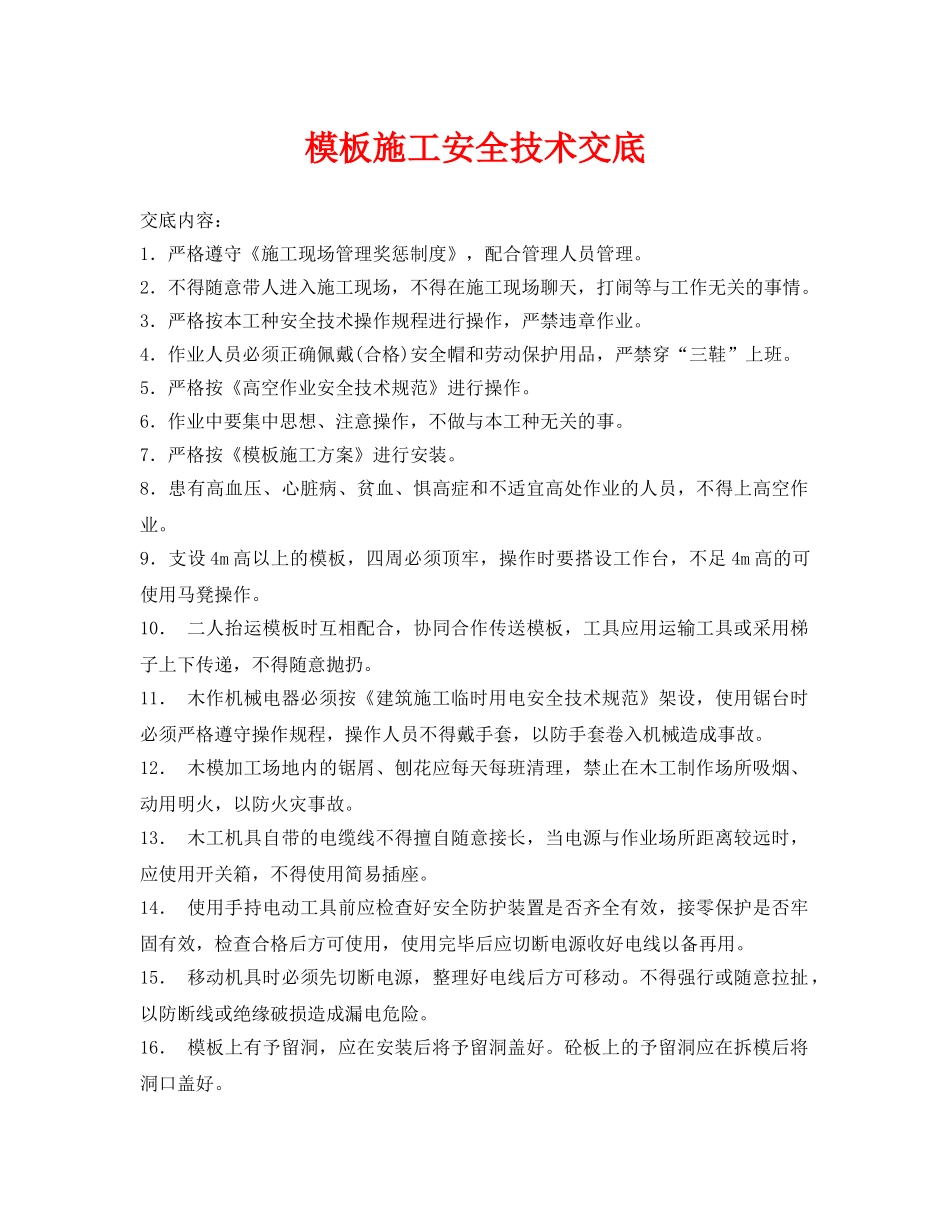 模板施工安全技术交底

交底内容：

1．严格遵守《施工现场管理奖惩制度》，配合管理人员管理。

2．不得随意带人进入施工现场，不得在施工现场聊天，打闹等与工作无关的事情。

3．严格按本工种安全技术操作规程进行操作，严禁违章作业。

4．作业人员必须正确佩戴(合格)安全帽和劳动保护用品，严禁穿“三鞋”上班。

5．严格按《高空作业安全技术规范》进行操作。

6．作业中要集中思想、注意操作，不做与本工种无关的事。

7．严格按《模板施工方案》进行安装。

8．患有高血压、心脏病、贫血、惧高症和不适宜高处作业的人员，不得上高空作业。

9．支设4m高以上的模板，四周必须顶牢，操作时要搭设工作台，不足4m高的可使用马凳操作。

10． 二人抬运模板时互相配合，协同合作传送模板，工具应用运输工具或采用梯子上下传递，不得随意抛扔。

11． 木作机械电器必须按《建筑施工临时用电安全技术规范》架设，使用锯台时必须严格遵守操作规程，操作人员不得戴手套，以防手套卷入机械造成事故。

12． 木模加工场地内的锯屑、刨花应每天每班清理，禁止在木工制作场所吸烟、动用明火，以防火灾事故。

13． 木工机具自带的电缆线不得擅自随意接长，当电源与作业场所距离较远时，应使用开关箱，不得使用简易插座。

14． 使用手持电动工具前应检查好安全防护装置是否齐全有效，接零保护是否牢固有效，检查合格后方可使用，使用完毕后应切断电源收好电线以备再用。

15． 移动机具时必须先切断电源，整理好电线后方可移动。不得强行或随意拉扯，以防断线或绝缘破损造成漏电危险。

16． 模板上有予留洞，应在安装后将予留洞盖好。砼板上的予留洞应在拆模后将洞口盖好。